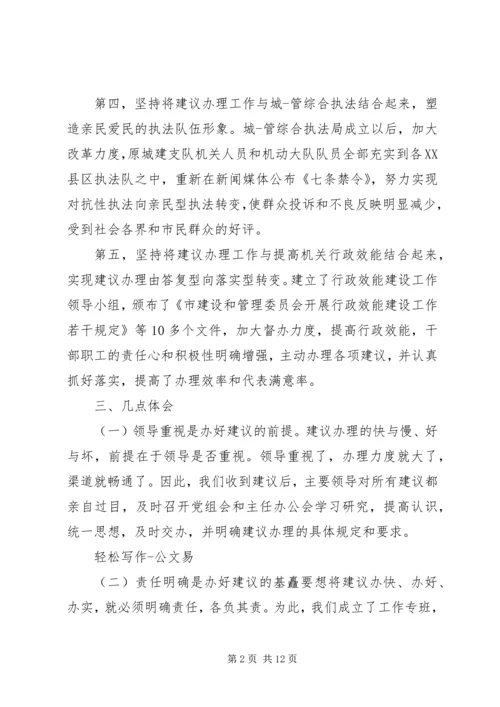 第四，坚持将建议办理工作与城-管综合执法结合起来，塑造亲民爱民的执法队伍形象。城-管综合执法局成立以后，加大改革力度，原城建支队机关人员和机动大队队员全部充实到各XX县区执法队之中，重新在新闻媒体公布《七条禁令》，努力实现对抗性执法向亲民型执法转变，使群众投诉和不良反映明显减少，受到社会各界和市民群众的好评。

第五，坚持将建议办理工作与提高机关行政效能结合起来，实现建议办理由答复型向落实型转变。建立了行政效能建设工作领导小组，颁布了《市建设和管理委员会开展行政效能建设工作若干规定》等10多个文件，加大督办力度，提高行政效能，干部职工的责任心和积极性明确增强，主动办理各项建议，并认真抓好落实，提高了办理效率和代表满意率。

三、几点体会

（一）领导重视是办好建议的前提。建议办理的快与慢、好与坏，前提在于领导是否重视。领导重视了，办理力度就大了，渠道就畅通了。因此，我们收到建议后，主要领导对所有建议都亲自过目，及时召开党组会和主任办公会学习研究，提高认识，统一思想，及时交办，并明确建议办理的具体规定和要求。

轻松写作-公文易

（二）责任明确是办好建议的基矗要想将建议办快、办好、办实，就必须明确责任，各负其责。为此，我们成立了工作专班，

第2页 共12页